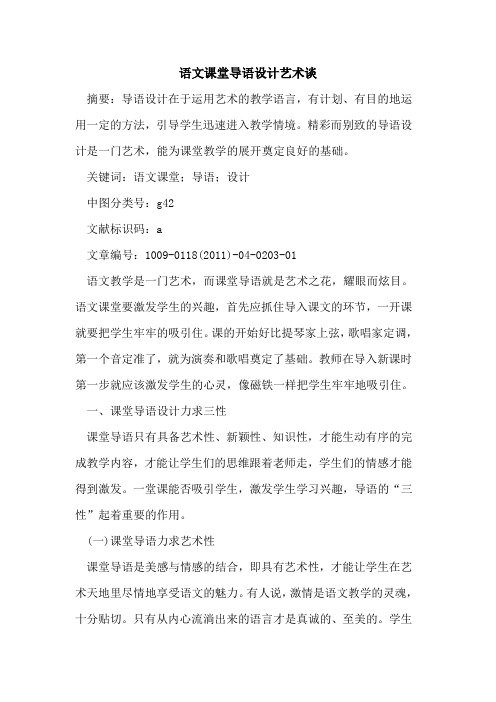 语文课堂导语设计艺术谈

摘要：导语设计在于运用艺术的教学语言，有计划、有目的地运用一定的方法，引导学生迅速进入教学情境。精彩而别致的导语设计是一门艺术，能为课堂教学的展开奠定良好的基础。

关键词：语文课堂；导语；设计

中图分类号：g42

文献标识码：a

文章编号：1009-0118(2011)-04-0203-01

语文教学是一门艺术，而课堂导语就是艺术之花，耀眼而炫目。语文课堂要激发学生的兴趣，首先应抓住导入课文的环节，一开课就要把学生牢牢的吸引住。课的开始好比提琴家上弦，歌唱家定调，第一个音定准了，就为演奏和歌唱奠定了基础。教师在导入新课时第一步就应该激发学生的心灵，像磁铁一样把学生牢牢地吸引住。

一、课堂导语设计力求三性

课堂导语只有具备艺术性、新颖性、知识性，才能生动有序的完成教学内容，才能让学生们的思维跟着老师走，学生们的情感才能得到激发。一堂课能否吸引学生，激发学生学习兴趣，导语的“三性”起着重要的作用。

(一)课堂导语力求艺术性

课堂导语是美感与情感的结合，即具有艺术性，才能让学生在艺术天地里尽情地享受语文的魅力。有人说，激情是语文教学的灵魂，十分贴切。只有从内心流淌出来的语言才是真诚的、至美的。学生